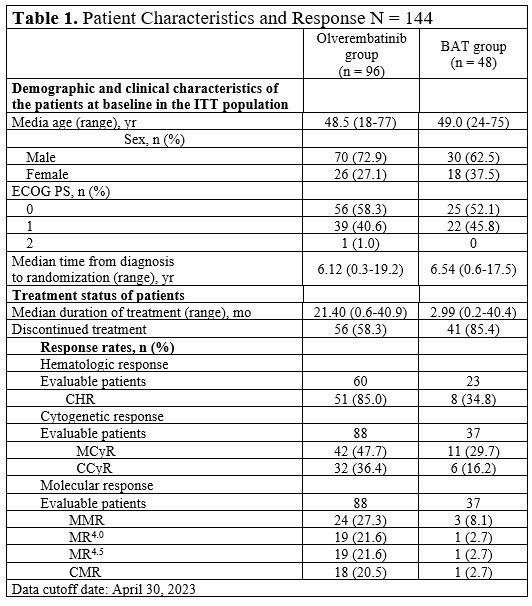 **Table 1.** Patient Characteristics and Response N = 144

| | Olverembatinib group (n = 96) | BAT group (n = 48) |
|---|---|---|
| **Demographic and clinical characteristics of the patients at baseline in the ITT population** | | |
| Media age (range), yr | 48.5 (18-77) | 49.0 (24-75) |
| Sex, n (%) | | |
| Male | 70 (72.9) | 30 (62.5) |
| Female | 26 (27.1) | 18 (37.5) |
| ECOG PS, n (%) | | |
| 0 | 56 (58.3) | 25 (52.1) |
| 1 | 39 (40.6) | 22 (45.8) |
| 2 | 1 (1.0) | 0 |
| Median time from diagnosis to randomization (range), yr | 6.12 (0.3-19.2) | 6.54 (0.6-17.5) |
| **Treatment status of patients** | | |
| Median duration of treatment (range), mo | 21.40 (0.6-40.9) | 2.99 (0.2-40.4) |
| Discontinued treatment | 56 (58.3) | 41 (85.4) |
| **Response rates, n (%)** | | |
| Hematologic response | | |
| Evaluable patients | 60 | 23 |
| CHR | 51 (85.0) | 8 (34.8) |
| Cytogenetic response | | |
| Evaluable patients | 88 | 37 |
| MCyR | 42 (47.7) | 11 (29.7) |
| CCyR | 32 (36.4) | 6 (16.2) |
| Molecular response | | |
| Evaluable patients | 88 | 37 |
| MMR | 24 (27.3) | 3 (8.1) |
| $MR^{4.0}$ | 19 (21.6) | 1 (2.7) |
| $MR^{4.5}$ | 19 (21.6) | 1 (2.7) |
| CMR | 18 (20.5) | 1 (2.7) |

Data cutoff date: April 30, 2023